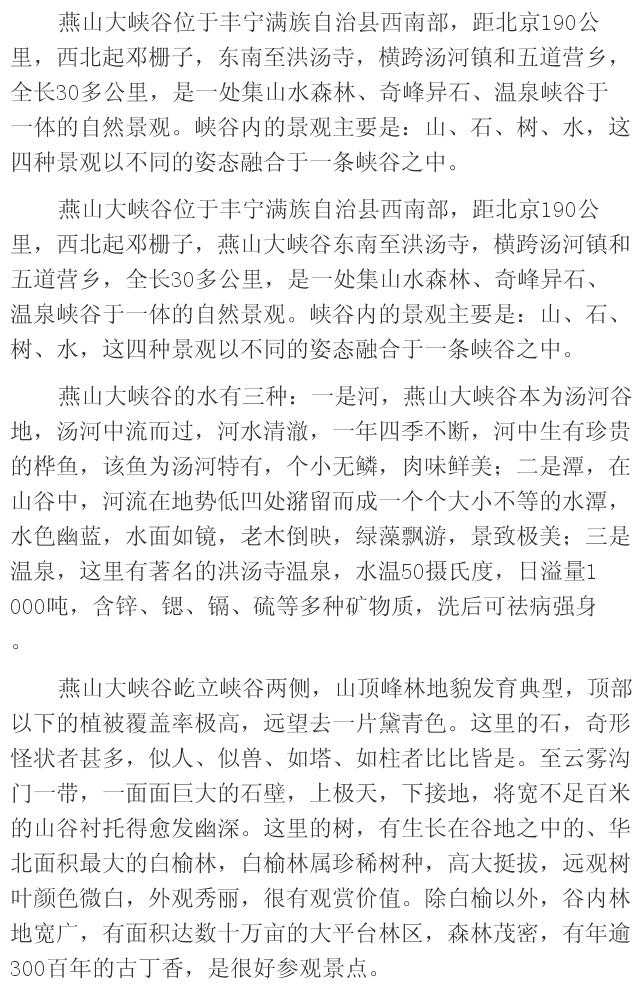 燕山大峡谷位于丰宁满族自治县西南部，距北京190公里，西北起邓栅子，东南至洪汤寺，横跨汤河镇和五道营乡，全长30多公里，是一处集山水森林、奇峰异石、温泉峡谷于一体的自然景观。峡谷内的景观主要是：山、石、树、水，这四种景观以不同的姿态融合于一条峡谷之中。

燕山大峡谷位于丰宁满族自治县西南部，距北京190公里，西北起邓栅子，燕山大峡谷东南至洪汤寺，横跨汤河镇和五道营乡，全长30多公里，是一处集山水森林、奇峰异石、温泉峡谷于一体的自然景观。峡谷内的景观主要是：山、石、树、水，这四种景观以不同的姿态融合于一条峡谷之中。

燕山大峡谷的水有三种：一是河，燕山大峡谷本为汤河谷地，汤河中流而过，河水清澈，一年四季不断，河中生有珍贵的桦鱼，该鱼为汤河特有，个小无鳞，肉味鲜美；二是潭，在山谷中，河流在地势低凹处潴留而成一个个大小不等的水潭，水色幽蓝，水面如镜，老木倒映，绿藻飘游，景致极美；三是温泉，这里有著名的洪汤寺温泉，水温50摄氏度，日溢量1000吨，含锌、锶、镉、硫等多种矿物质，洗后可祛病强身。

燕山大峡谷屹立峡谷两侧，山顶峰林地貌发育典型，顶部以下的植被覆盖率极高，远望去一片黛青色。这里的石，奇形怪状者甚多，似人、似兽、如塔、如柱者比比皆是。至云雾沟门一带，一面面巨大的石壁，上极天，下接地，将宽不足百米的山谷衬托得愈发幽深。这里的树，有生长在谷地之中的、华北面积最大的白榆林，白榆林属珍稀树种，高大挺拔，远观树叶颜色微白，外观秀丽，很有观赏价值。除白榆以外，谷内林地宽广，有面积达数十万亩的大平台林区，森林茂密，有年逾300百年的古丁香，是很好参观景点。